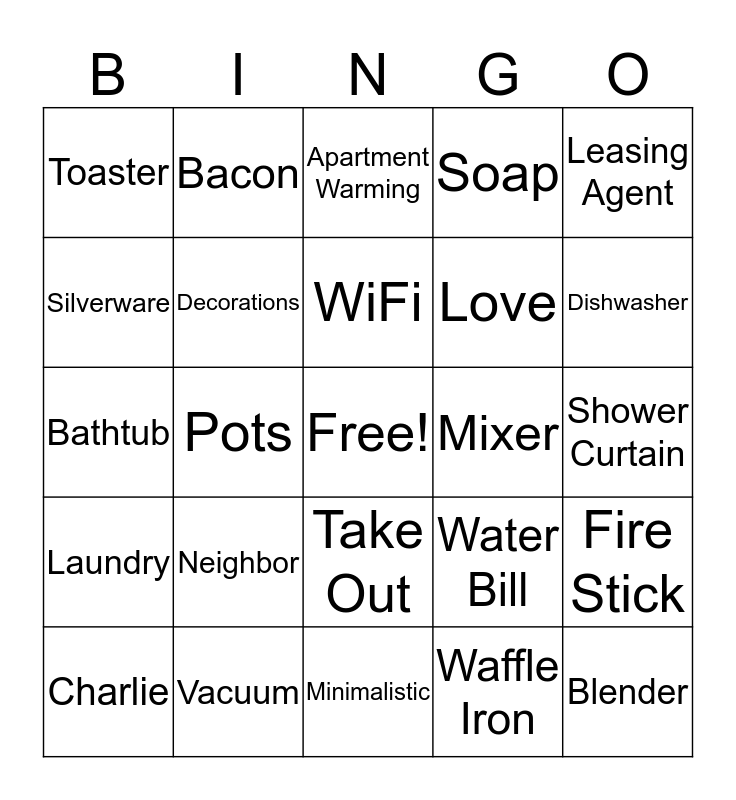 | B | I | N | G | O |
|---|---|---|---|---|
| Toaster | Bacon | Apartment Warming | Soap | Leasing Agent |
| Silverware | Decorations | WiFi | Love | Dishwasher |
| Bathtub | Pots | Free! | Mixer | Shower Curtain |
| Laundry | Neighbor | Take Out | Water Bill | Fire Stick |
| Charlie | Vacuum | Minimalistic | Waffle Iron | Blender |